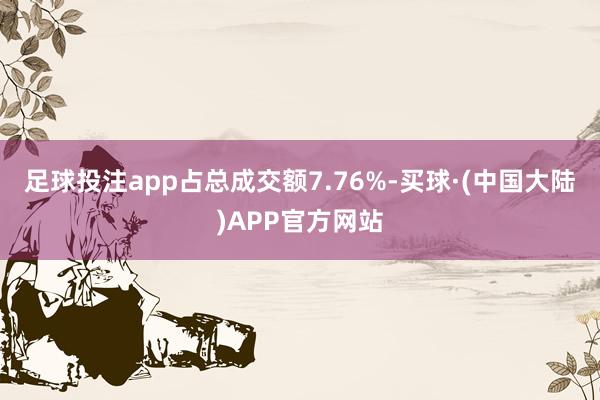 足球投注app占总成交额7.76%-买球·(中国大陆)APP官方网站